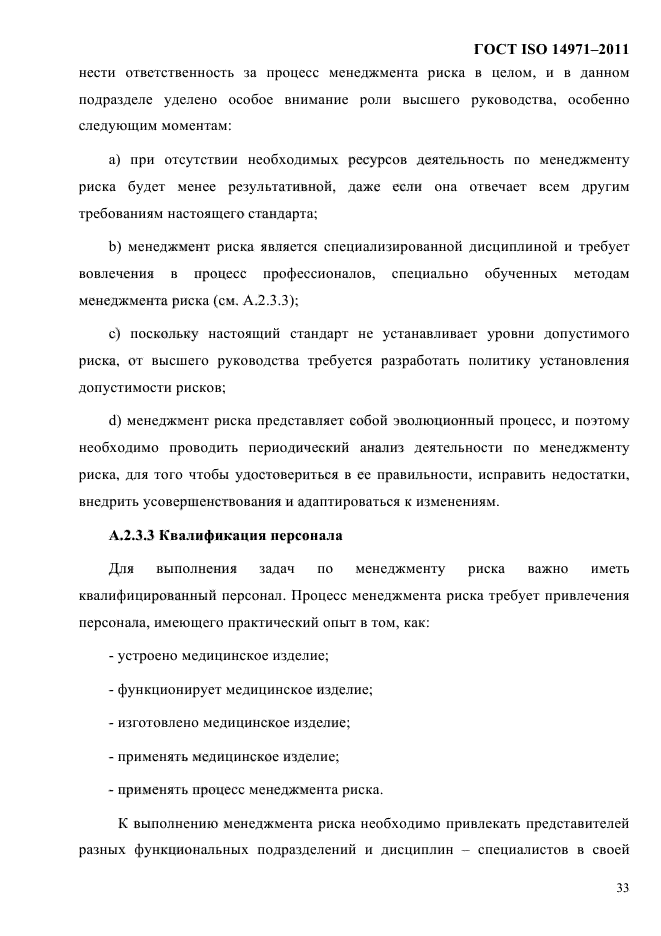 ГОСТ ISO 14971–2011

нести ответственность за процесс менеджмента риска в целом, и в данном подразделе уделено особое внимание роли высшего руководства, особенно следующим моментам:

a) при отсутствии необходимых ресурсов деятельность по менеджменту риска будет менее результативной, даже если она отвечает всем другим требованиям настоящего стандарта;

b) менеджмент риска является специализированной дисциплиной и требует вовлечения в процесс профессионалов, специально обученных методам менеджмента риска (см. А.2.3.3);

c) поскольку настоящий стандарт не устанавливает уровни допустимого риска, от высшего руководства требуется разработать политику установления допустимости рисков;

d) менеджмент риска представляет собой эволюционный процесс, и поэтому необходимо проводить периодический анализ деятельности по менеджменту риска, для того чтобы удостовериться в ее правильности, исправить недостатки, внедрить усовершенствования и адаптироваться к изменениям.

А.2.3.3 Квалификация персонала

Для выполнения задач по менеджменту риска важно иметь квалифицированный персонал. Процесс менеджмента риска требует привлечения персонала, имеющего практический опыт в том, как:

- устроено медицинское изделие;

- функционирует медицинское изделие;

- изготовлено медицинское изделие;

- применять медицинское изделие;

- применять процесс менеджмента риска.

К выполнению менеджмента риска необходимо привлекать представителей разных функциональных подразделений и дисциплин – специалистов в своей

33